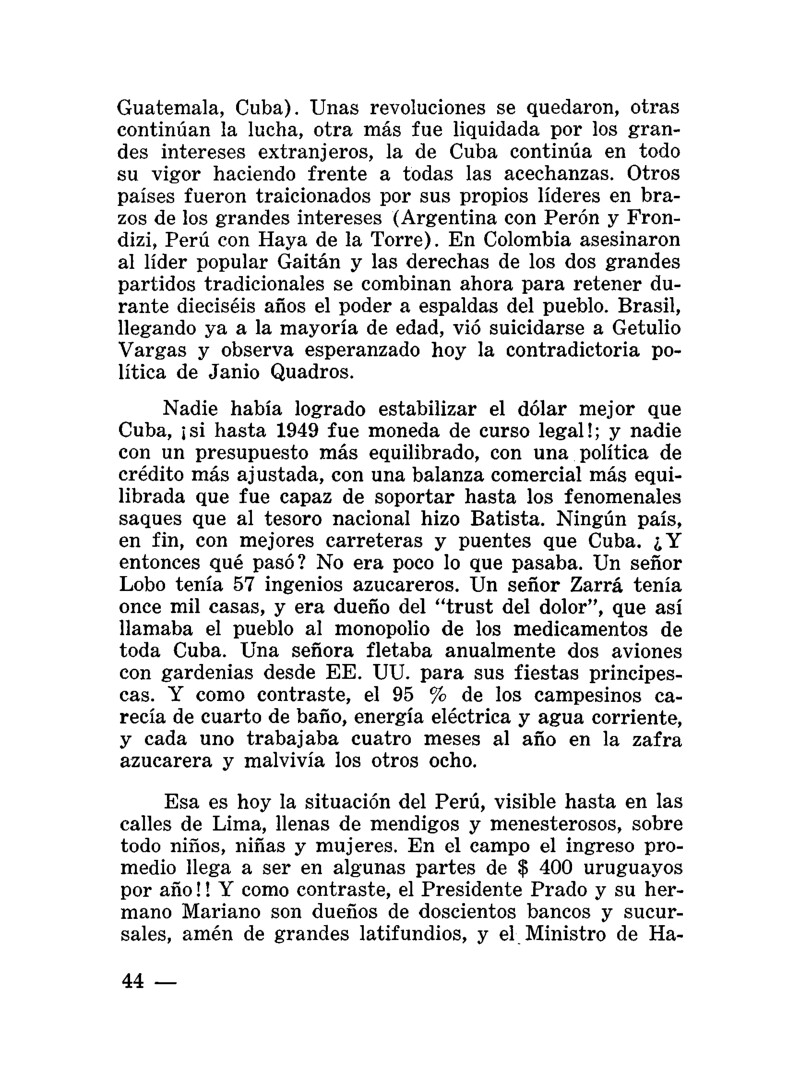 Guatemala, Cuba). Unas revoluciones se quedaron, otras continúan la lucha, otra más fue liquidada por los grandes intereses extranjeros, la de Cuba continúa en todo su vigor haciendo frente a todas las acechanzas. Otros países fueron traicionados por sus propios líderes en brazos de los grandes intereses (Argentina con Perón y Frondizi, Perú con Haya de la Torre). En Colombia asesinaron al líder popular Gaitán y las derechas de los dos grandes partidos tradicionales se combinan ahora para retener durante dieciséis años el poder a espaldas del pueblo. Brasil, llegando ya a la mayoría de edad, vió suicidarse a Getulio Vargas y observa esperanzado hoy la contradictoria política de Janio Quadros.

Nadie había logrado estabilizar el dólar mejor que Cuba, ¡si hasta 1949 fue moneda de curso legal!; y nadie con un presupuesto más equilibrado, con una política de crédito más ajustada, con una balanza comercial más equilibrada que fue capaz de soportar hasta los fenomenales saques que al tesoro nacional hizo Batista. Ningún país, en fin, con mejores carreteras y puentes que Cuba. ¿Y entonces qué pasó? No era poco lo que pasaba. Un señor Lobo tenía 57 ingenios azucareros. Un señor Zarrá tenía once mil casas, y era dueño del "trust del dolor", que así llamaba el pueblo al monopolio de los medicamentos de toda Cuba. Una señora fletaba anualmente dos aviones con gardenias desde EE. UU. para sus fiestas principescas. Y como contraste, el 95 % de los campesinos carecía de cuarto de baño, energía eléctrica y agua corriente, y cada uno trabajaba cuatro meses al año en la zafra azucarera y malvivía los otros ocho.

Esa es hoy la situación del Perú, visible hasta en las calles de Lima, llenas de mendigos y menesterosos, sobre todo niños, niñas y mujeres. En el campo el ingreso promedio llega a ser en algunas partes de $ 400 uruguayos por año!! Y como contraste, el Presidente Prado y su hermano Mariano son dueños de doscientos bancos y sucursales, amén de grandes latifundios, y el Ministro de Ha-

44 —